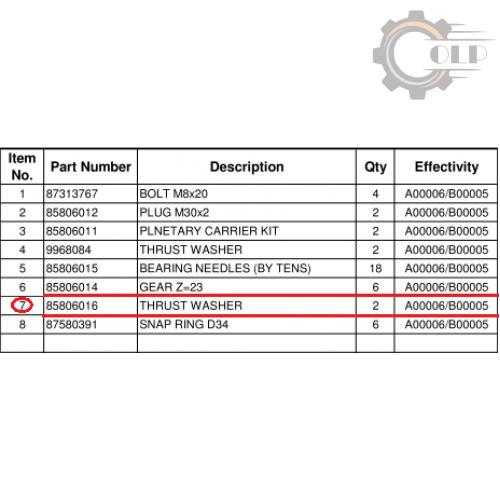 OLP

| Item No. | Part Number | Description | Qty | Effectivity |
|---|---|---|---|---|
| 1 | 87313767 | BOLT M8x20 | 4 | A00006/B00005 |
| 2 | 85806012 | PLUG M30x2 | 2 | A00006/B00005 |
| 3 | 85806011 | PLNETARY CARRIER KIT | 2 | A00006/B00005 |
| 4 | 9968084 | THRUST WASHER | 2 | A00006/B00005 |
| 5 | 85806015 | BEARING NEEDLES (BY TENS) | 18 | A00006/B00005 |
| 6 | 85806014 | GEAR Z=23 | 6 | A00006/B00005 |
| 7 | 85806016 | THRUST WASHER | 2 | A00006/B00005 |
| 8 | 87580391 | SNAP RING D34 | 6 | A00006/B00005 |
| | | | | |